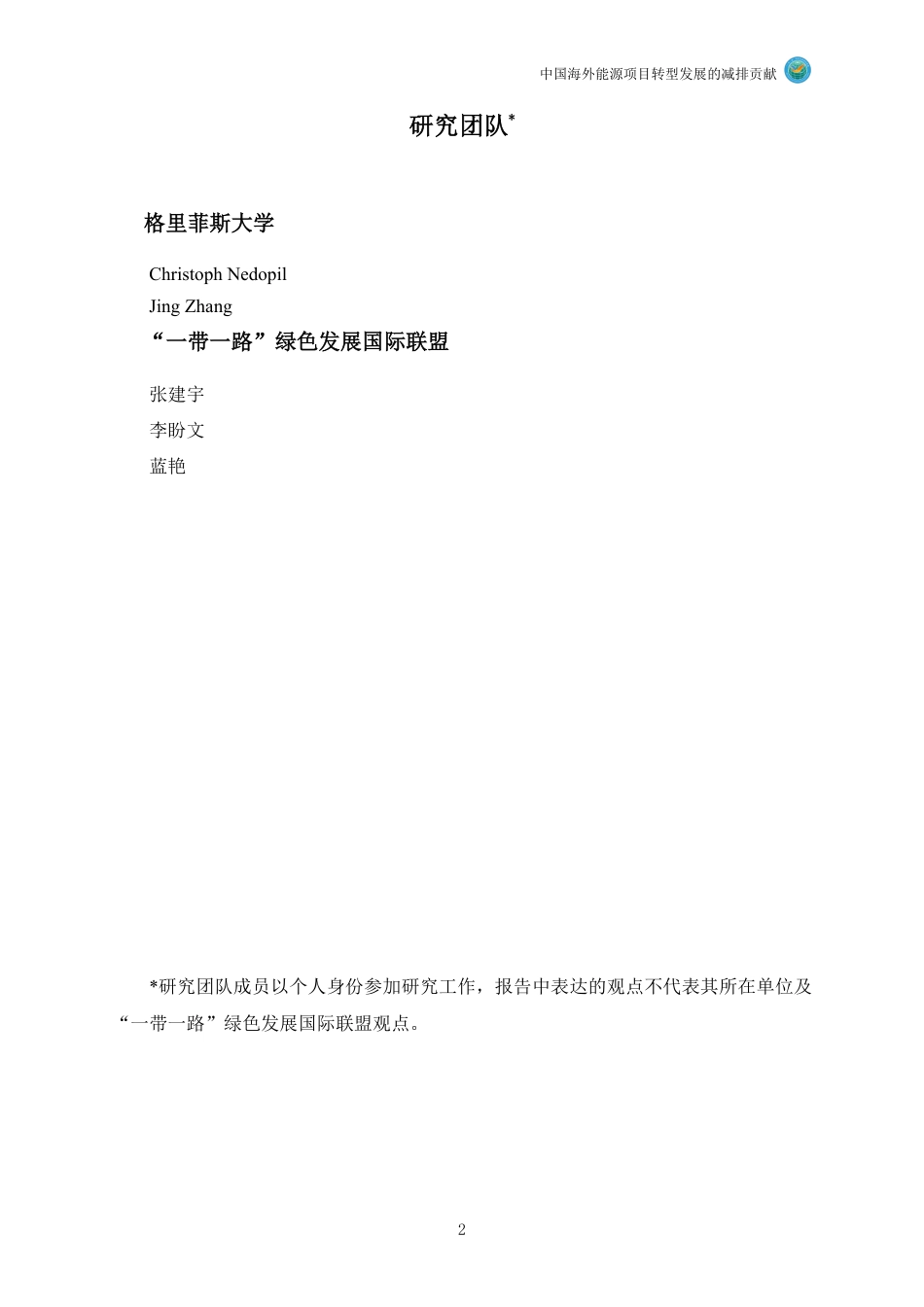 中国海外能源项目转型发展的减排贡献

研究团队*

格里菲斯大学

Christoph Nedopil
Jing Zhang

“一带一路”绿色发展国际联盟

张建宇
李盼文
蓝艳

*研究团队成员以个人身份参加研究工作，报告中表达的观点不代表其所在单位及“一带一路”绿色发展国际联盟观点。

2